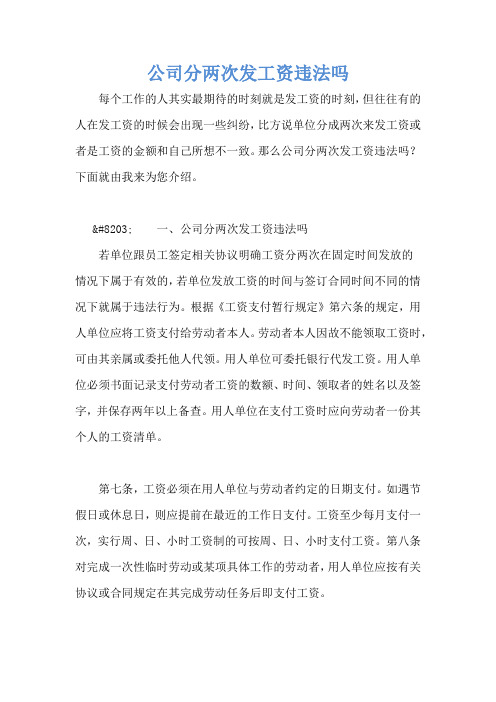 公司分两次发工资违法吗

每个工作的人其实最期待的时刻就是发工资的时刻，但往往有的人在发工资的时候会出现一些纠纷，比方说单位分成两次来发工资或者是工资的金额和自己所想不一致。那么公司分两次发工资违法吗？下面就由我来为您介绍。

&#8203;　　一、公司分两次发工资违法吗

若单位跟员工签定相关协议明确工资分两次在固定时间发放的情况下属于有效的，若单位发放工资的时间与签订合同时间不同的情况下就属于违法行为。根据《工资支付暂行规定》第六条的规定，用人单位应将工资支付给劳动者本人。劳动者本人因故不能领取工资时，可由其亲属或委托他人代领。用人单位可委托银行代发工资。用人单位必须书面记录支付劳动者工资的数额、时间、领取者的姓名以及签字，并保存两年以上备查。用人单位在支付工资时应向劳动者一份其个人的工资清单。

第七条，工资必须在用人单位与劳动者约定的日期支付。如遇节假日或休息日，则应提前在最近的工作日支付。工资至少每月支付一次，实行周、日、小时工资制的可按周、日、小时支付工资。第八条对完成一次性临时劳动或某项具体工作的劳动者，用人单位应按有关协议或合同规定在其完成劳动任务后即支付工资。